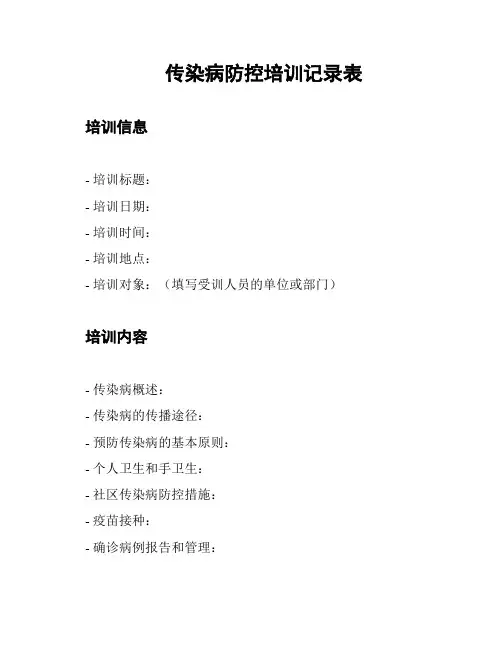 传染病防控培训记录表

培训信息

- 培训标题：
- 培训日期：
- 培训时间：
- 培训地点：
- 培训对象：（填写受训人员的单位或部门）

培训内容

- 传染病概述：
- 传染病的传播途径：
- 预防传染病的基本原则：
- 个人卫生和手卫生：
- 社区传染病防控措施：
- 疫苗接种：
- 确诊病例报告和管理：